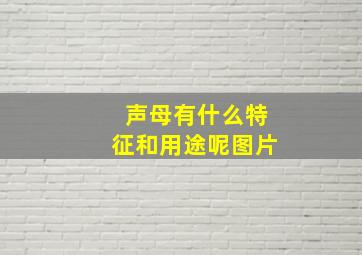 声母有什么特征和用途呢图片